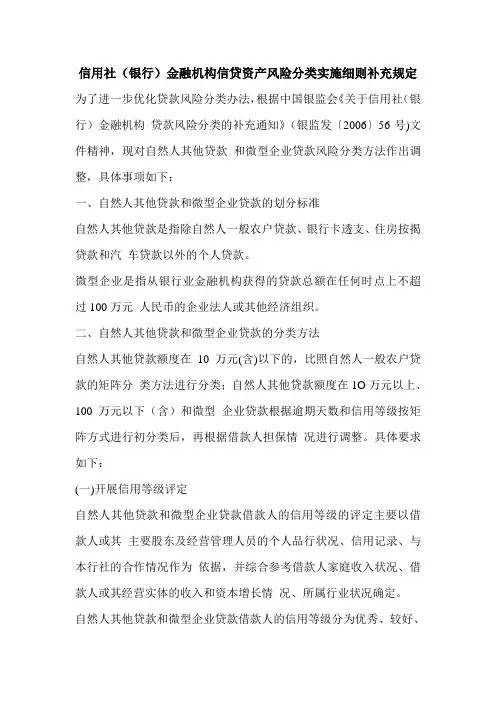 信用社（银行）金融机构信贷资产风险分类实施细则补充规定

为了进一步优化贷款风险分类办法，根据中国银监会《关于信用社（银行）金融机构 贷款风险分类的补充通知》（银监发〔2006〕56 号）文件精神，现对自然人其他贷款 和微型企业贷款风险分类方法作出调整，具体事项如下：

一、自然人其他贷款和微型企业贷款的划分标准

自然人其他贷款是指除自然人一般农户贷款、银行卡透支、住房按揭贷款和汽 车贷款以外的个人贷款。

微型企业是指从银行业金融机构获得的贷款总额在任何时点上不超过 100 万元 人民币的企业法人或其他经济组织。

二、自然人其他贷款和微型企业贷款的分类方法

自然人其他贷款额度在 10 万元(含)以下的，比照自然人一般农户贷款的矩阵分 类方法进行分类；自然人其他贷款额度在 1O 万元以上、100 万元以下（含）和微型 企业贷款根据逾期天数和信用等级按矩阵方式进行初分类后，再根据借款人担保情 况进行调整。具体要求如下：

(一)开展信用等级评定

自然人其他贷款和微型企业贷款借款人的信用等级的评定主要以借款人或其 主要股东及经营管理人员的个人品行状况、信用记录、与本行社的合作情况作为 依据，并综合参考借款人家庭收入状况、借款人或其经营实体的收入和资本增长情 况、所属行业状况确定。

自然人其他贷款和微型企业贷款借款人的信用等级分为优秀、较好、